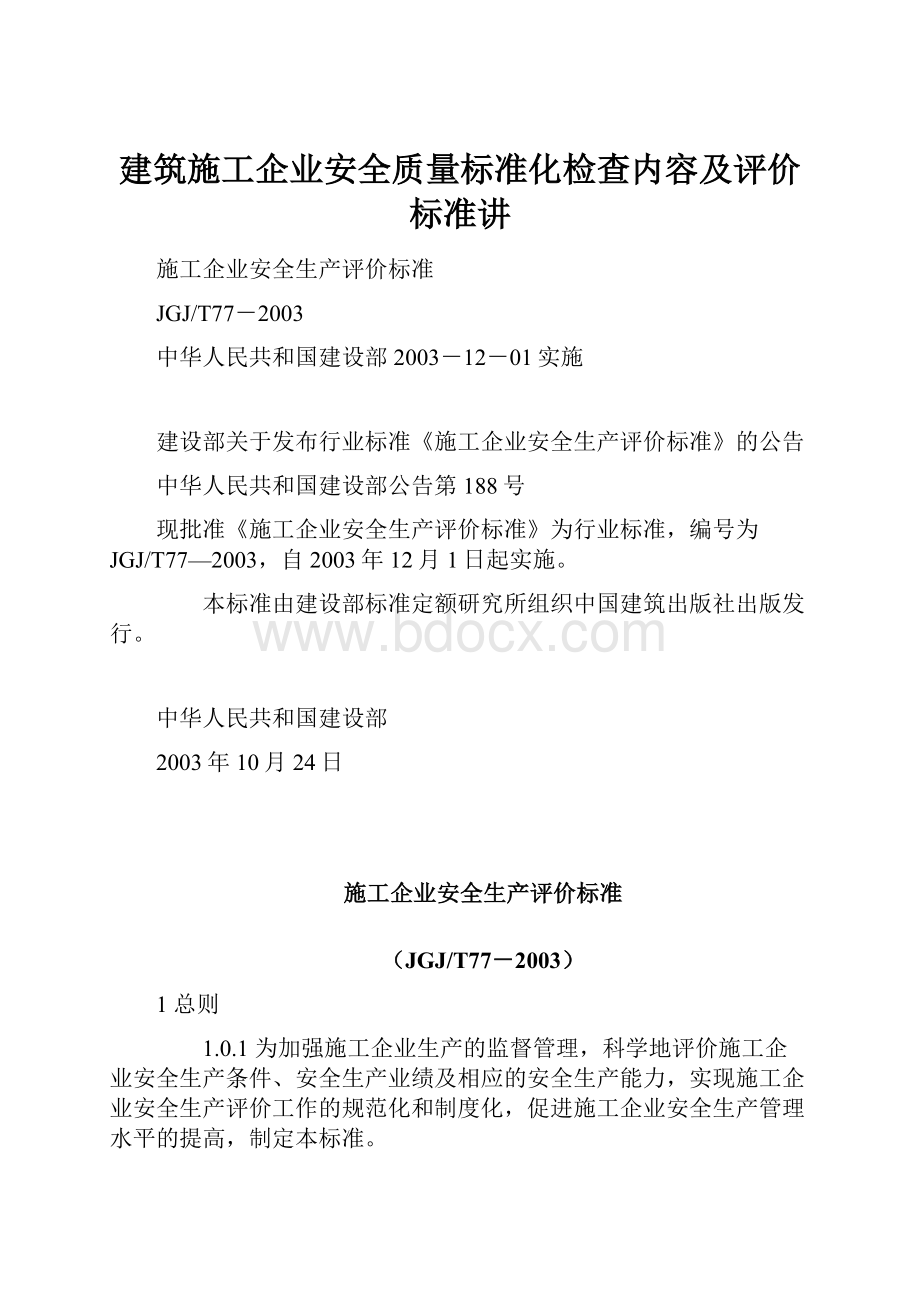 建筑施工企业安全质量标准化检查内容及评价标准讲

施工企业安全生产评价标准

JGJ/T77－2003

中华人民共和国建设部 2003－12－01 实施

建设部关于发布行业标准《施工企业安全生产评价标准》的公告

中华人民共和国建设部公告第 188 号

现批准《施工企业安全生产评价标准》为行业标准，编号为 JGJ/T77—2003，自 2003 年 12 月 1 日起实施。

本标准由建设部标准定额研究所组织中国建筑出版社出版发行。

www.bdocx.com

中华人民共和国建设部

2003 年 10 月 24 日

施工企业安全生产评价标准

（JGJ/T77－2003）

1 总则

1.0.1 为加强施工企业生产的监督管理，科学地评价施工企业安全生产条件、安全生产业绩及相应的安全生产能力，实现施工企业安全生产评价工作的规范化和制度化，促进施工企业安全生产管理水平的提高，制定本标准。